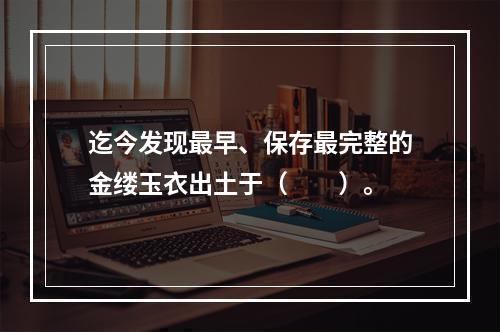 迄今发现最早、保存最完整的金缕玉衣出土于（　　）。